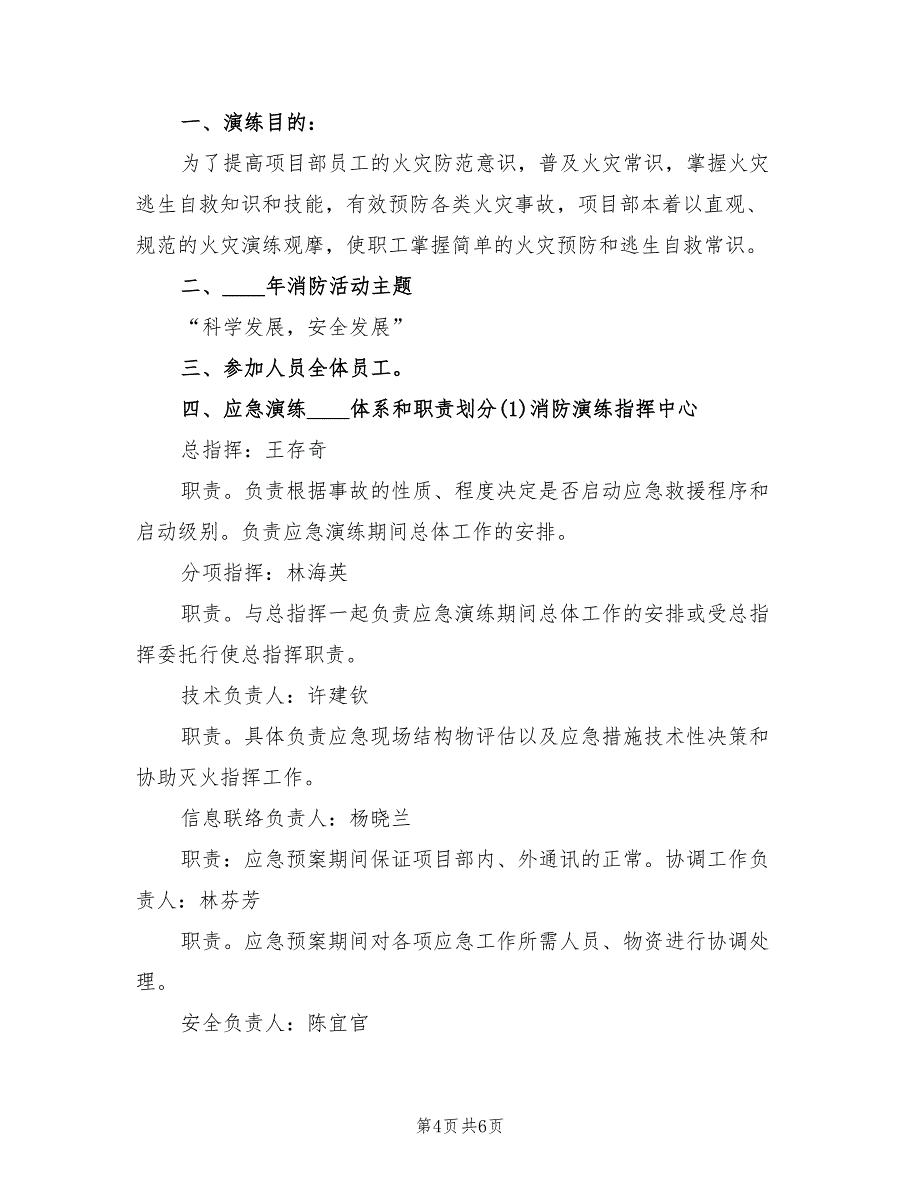 一、演练目的：

为了提高项目部员工的火灾防范意识，普及火灾常识，掌握火灾逃生自救知识和技能，有效预防各类火灾事故，项目部本着以直观、规范的火灾演练观摩，使职工掌握简单的火灾预防和逃生自救常识。

二、____年消防活动主题

“科学发展，安全发展”

三、参加人员全体员工。

四、应急演练____体系和职责划分(1)消防演练指挥中心

总指挥：王存奇

职责。负责根据事故的性质、程度决定是否启动应急救援程序和启动级别。负责应急演练期间总体工作的安排。

分项指挥：林海英

职责。与总指挥一起负责应急演练期间总体工作的安排或受总指挥委托行使总指挥职责。

技术负责人：许建钦

职责。具体负责应急现场结构物评估以及应急措施技术性决策和协助灭火指挥工作。

信息联络负责人：杨晓兰

职责：应急预案期间保证项目部内、外通讯的正常。协调工作负责人：林芬芳

职责。应急预案期间对各项应急工作所需人员、物资进行协调处理。

安全负责人：陈宜官

第4页 共6页